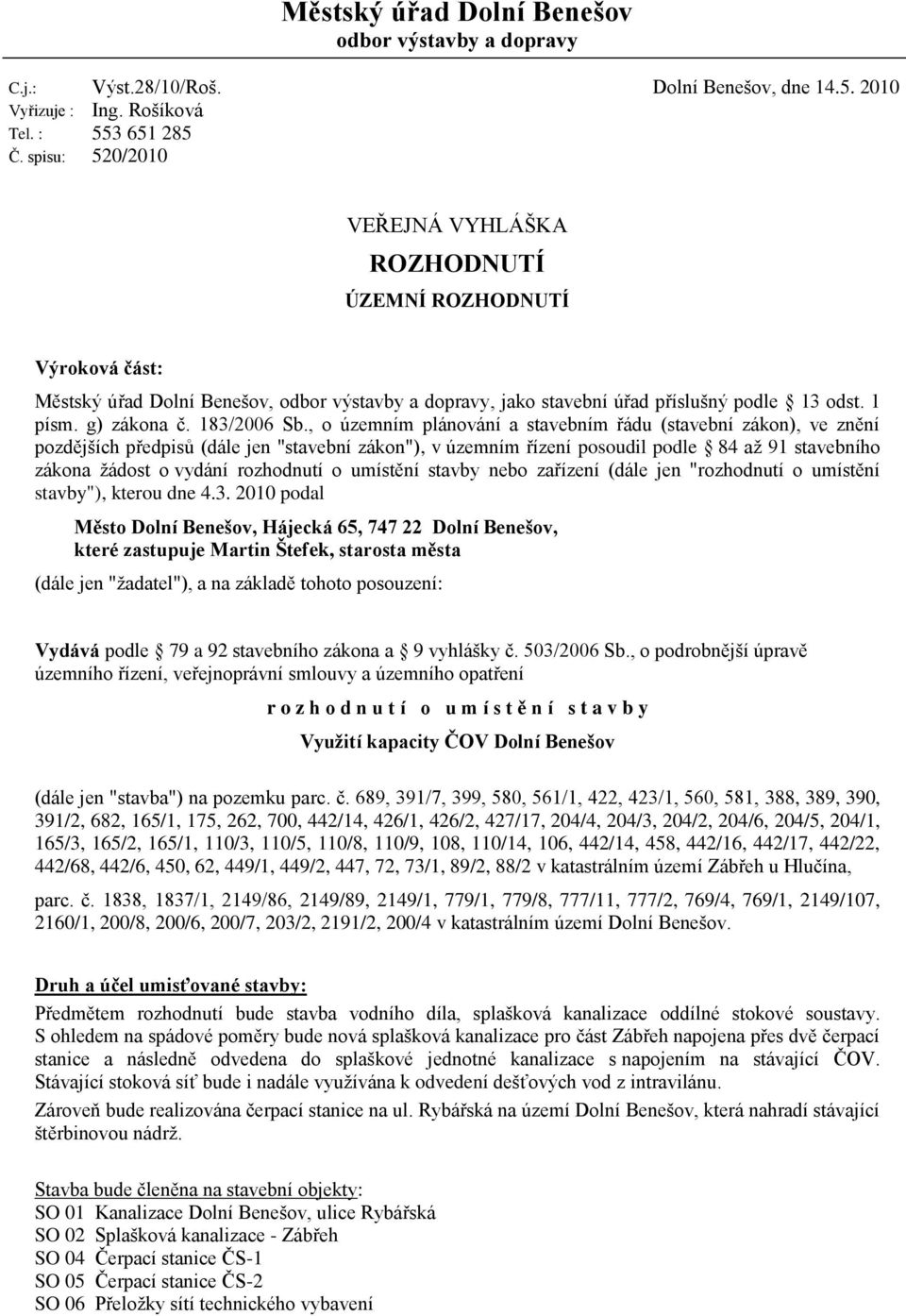 Městský úřad Dolní Benešov
odbor výstavby a dopravy

C.j.: Výst.28/10/Roš.
Vyřizuje : Ing. Rošíková
Tel. : 553 651 285
Č. spisu: 520/2010

Dolní Benešov, dne 14.5. 2010

VEŘEJNÁ VYHLÁŠKA
ROZHODNUTÍ
ÚZEMNÍ ROZHODNUTÍ

Výroková část:

Městský úřad Dolní Benešov, odbor výstavby a dopravy, jako stavební úřad příslušný podle 13 odst. 1 písm. g) zákona č. 183/2006 Sb., o územním plánování a stavebním řádu (stavební zákon), ve znění pozdějších předpisů (dále jen "stavební zákon"), v územním řízení posoudil podle 84 až 91 stavebního zákona žádost o vydání rozhodnutí o umístění stavby nebo zařízení (dále jen "rozhodnutí o umístění stavby"), kterou dne 4.3. 2010 podal

Město Dolní Benešov, Hájecká 65, 747 22 Dolní Benešov, které zastupuje Martin Štefek, starosta města

(dále jen "žadatel"), a na základě tohoto posouzení:

Vydává podle 79 a 92 stavebního zákona a 9 vyhlášky č. 503/2006 Sb., o podrobnější úpravě územního řízení, veřejnoprávní smlouvy a územního opatření

r o z h o d n u t í o u m í s t ě n í s t a v b y

Využití kapacity ČOV Dolní Benešov

(dále jen "stavba") na pozemku parc. č. 689, 391/7, 399, 580, 561/1, 422, 423/1, 560, 581, 388, 389, 390, 391/2, 682, 165/1, 175, 262, 700, 442/14, 426/1, 426/2, 427/17, 204/4, 204/3, 204/2, 204/6, 204/5, 204/1, 165/3, 165/2, 165/1, 110/3, 110/5, 110/8, 110/9, 108, 110/14, 106, 442/14, 458, 442/16, 442/17, 442/22, 442/68, 442/6, 450, 62, 449/1, 449/2, 447, 72, 73/1, 89/2, 88/2 v katastrálním území Zábřeh u Hlučína,

parc. č. 1838, 1837/1, 2149/86, 2149/89, 2149/1, 779/1, 779/8, 777/11, 777/2, 769/4, 769/1, 2149/107, 2160/1, 200/8, 200/6, 200/7, 203/2, 2191/2, 200/4 v katastrálním území Dolní Benešov.

Druh a účel umisťované stavby:

Předmětem rozhodnutí bude stavba vodního díla, splašková kanalizace oddílné stokové soustavy. S ohledem na spádové poměry bude nová splašková kanalizace pro část Zábřeh napojena přes dvě čerpací stanice a následně odvedena do splaškové jednotné kanalizace s napojením na stávající ČOV. Stávající stoková síť bude i nadále využívána k odvedení dešťových vod z intravilánu.

Zároveň bude realizována čerpací stanice na ul. Rybářská na území Dolní Benešov, která nahradí stávající štěrbinovou nádrž.

Stavba bude členěna na stavební objekty:
SO 01 Kanalizace Dolní Benešov, ulice Rybářská
SO 02 Splašková kanalizace - Zábřeh
SO 04 Čerpací stanice ČS-1
SO 05 Čerpací stanice ČS-2
SO 06 Přeložky sítí technického vybavení